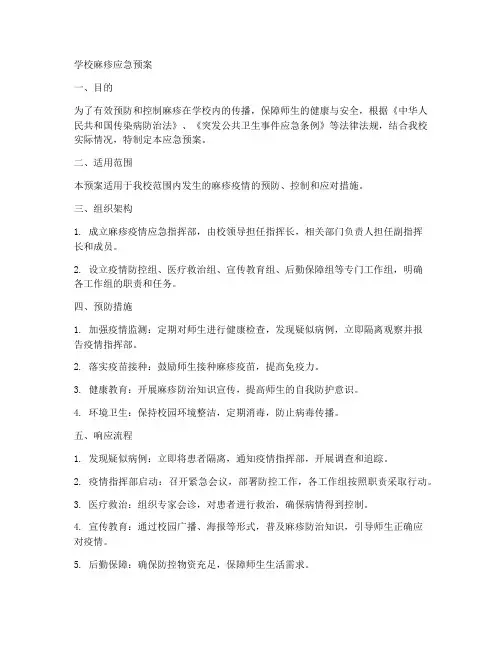 学校麻疹应急预案

一、目的

为了有效预防和控制麻疹在学校内的传播，保障师生的健康与安全，根据《中华人民共和国传染病防治法》、《突发公共卫生事件应急条例》等法律法规，结合我校实际情况，特制定本应急预案。

二、适用范围

本预案适用于我校范围内发生的麻疹疫情的预防、控制和应对措施。

三、组织架构

1. 成立麻疹疫情应急指挥部，由校领导担任指挥长，相关部门负责人担任副指挥长和成员。

2. 设立疫情防控组、医疗救治组、宣传教育组、后勤保障组等专门工作组，明确各工作组的职责和任务。

四、预防措施

1. 加强疫情监测：定期对师生进行健康检查，发现疑似病例，立即隔离观察并报告疫情指挥部。

2. 落实疫苗接种：鼓励师生接种麻疹疫苗，提高免疫力。

3. 健康教育：开展麻疹防治知识宣传，提高师生的自我防护意识。

4. 环境卫生：保持校园环境整洁，定期消毒，防止病毒传播。

五、响应流程

1. 发现疑似病例：立即将患者隔离，通知疫情指挥部，开展调查和追踪。

2. 疫情指挥部启动：召开紧急会议，部署防控工作，各工作组按照职责采取行动。

3. 医疗救治：组织专家会诊，对患者进行救治，确保病情得到控制。

4. 宣传教育：通过校园广播、海报等形式，普及麻疹防治知识，引导师生正确应对疫情。

5. 后勤保障：确保防控物资充足，保障师生生活需求。